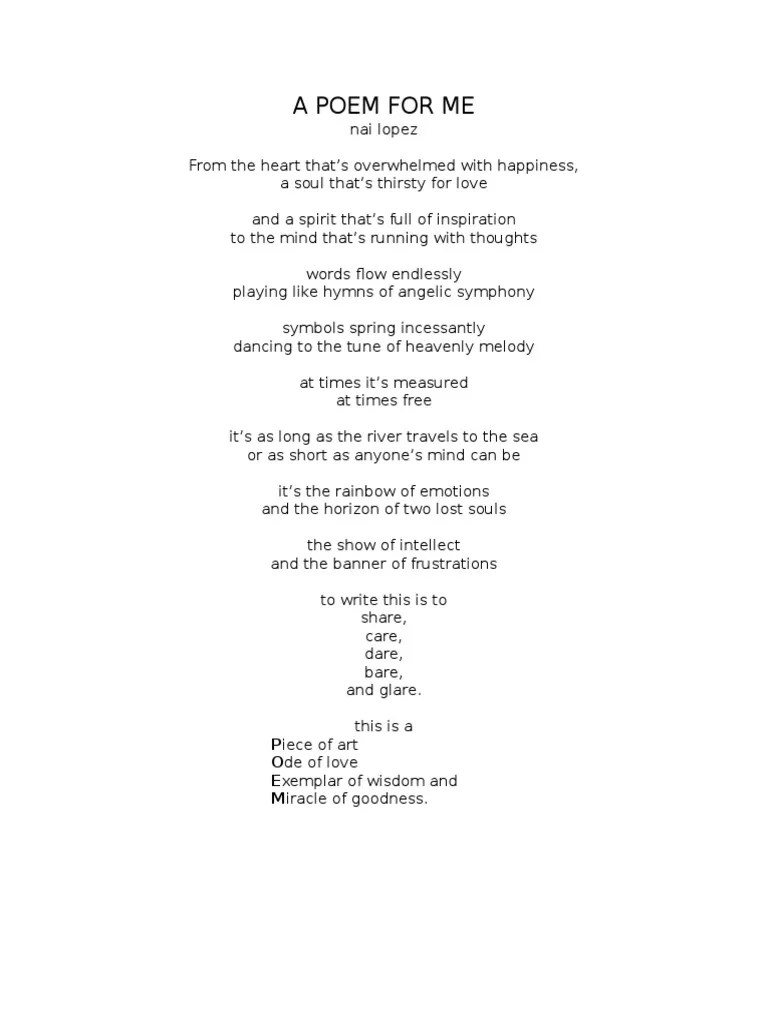 A POEM FOR ME
nai lopez

From the heart that's overwhelmed with happiness,
a soul that's thirsty for love

and a spirit that's full of inspiration
to the mind that's running with thoughts

words flow endlessly
playing like hymns of angelic symphony

symbols spring incessantly
dancing to the tune of heavenly melody

at times it's measured
at times free

it's as long as the river travels to the sea
or as short as anyone's mind can be

it's the rainbow of emotions
and the horizon of two lost souls

the show of intellect
and the banner of frustrations

to write this is to
share,
care,
dare,
bare,
and glare.

this is a
Piece of art
Ode of love
Exemplar of wisdom and
Miracle of goodness.